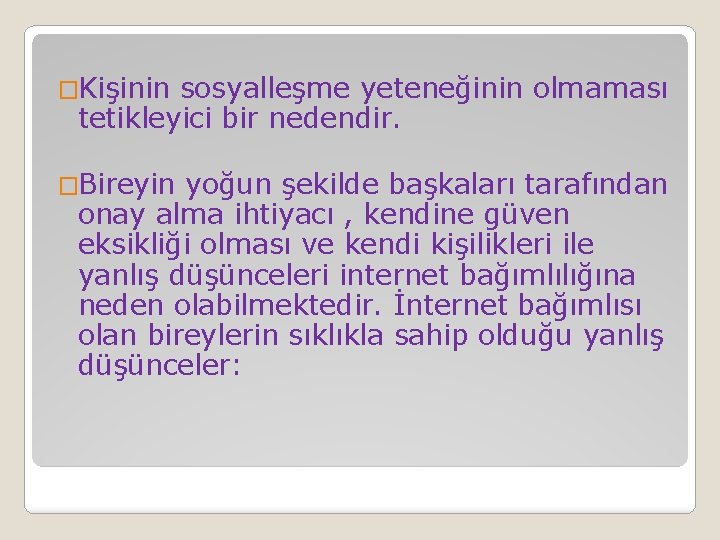 Kişinin sosyalleşme yeteneğinin olmaması tetikleyici bir nedendir.

Bireyin yoğun şekilde başkaları tarafından onay alma ihtiyacı , kendine güven eksikliği olması ve kendi kişilikleri ile yanlış düşünceleri internet bağımlılığına neden olabilmektedir. İnternet bağımlısı olan bireylerin sıklıkla sahip olduğu yanlış düşünceler: